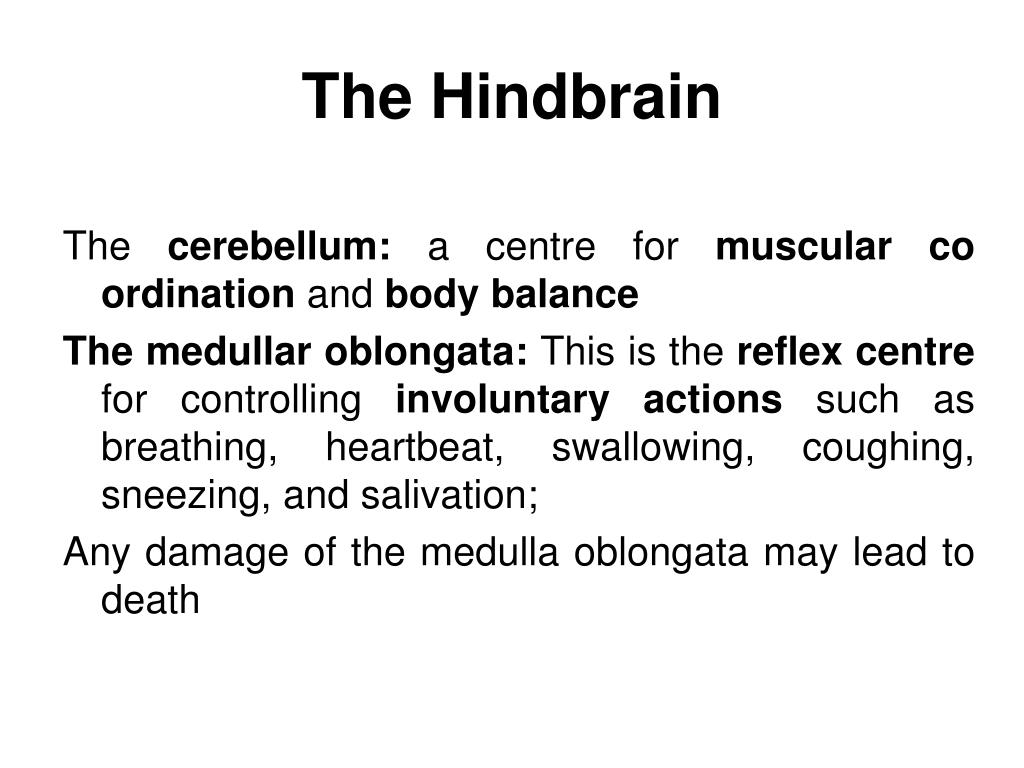 The Hindbrain

The cerebellum: a centre for muscular co ordination and body balance

The medullar oblongata: This is the reflex centre for controlling involuntary actions such as breathing, heartbeat, swallowing, coughing, sneezing, and salivation;

Any damage of the medulla oblongata may lead to death